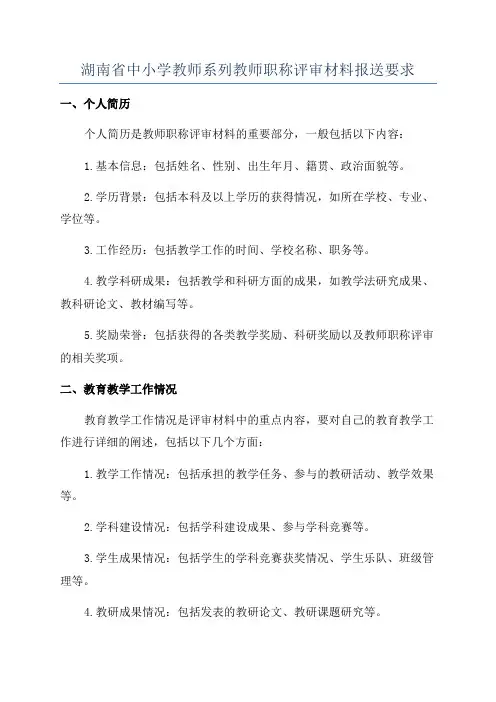 湖南省中小学教师系列教师职称评审材料报送要求

一、个人简历

个人简历是教师职称评审材料的重要部分，一般包括以下内容：

1.基本信息：包括姓名、性别、出生年月、籍贯、政治面貌等。

2.学历背景：包括本科及以上学历的获得情况，如所在学校、专业、学位等。

3.工作经历：包括教学工作的时间、学校名称、职务等。

4.教学科研成果：包括教学和科研方面的成果，如教学法研究成果、教科研论文、教材编写等。

5.奖励荣誉：包括获得的各类教学奖励、科研奖励以及教师职称评审的相关奖项。

二、教育教学工作情况

教育教学工作情况是评审材料中的重点内容，要对自己的教育教学工作进行详细的阐述，包括以下几个方面：

1.教学工作情况：包括承担的教学任务、参与的教研活动、教学效果等。

2.学科建设情况：包括学科建设成果、参与学科竞赛等。

3.学生成果情况：包括学生的学科竞赛获奖情况、学生乐队、班级管理等。

4.教研成果情况：包括发表的教研论文、教研课题研究等。